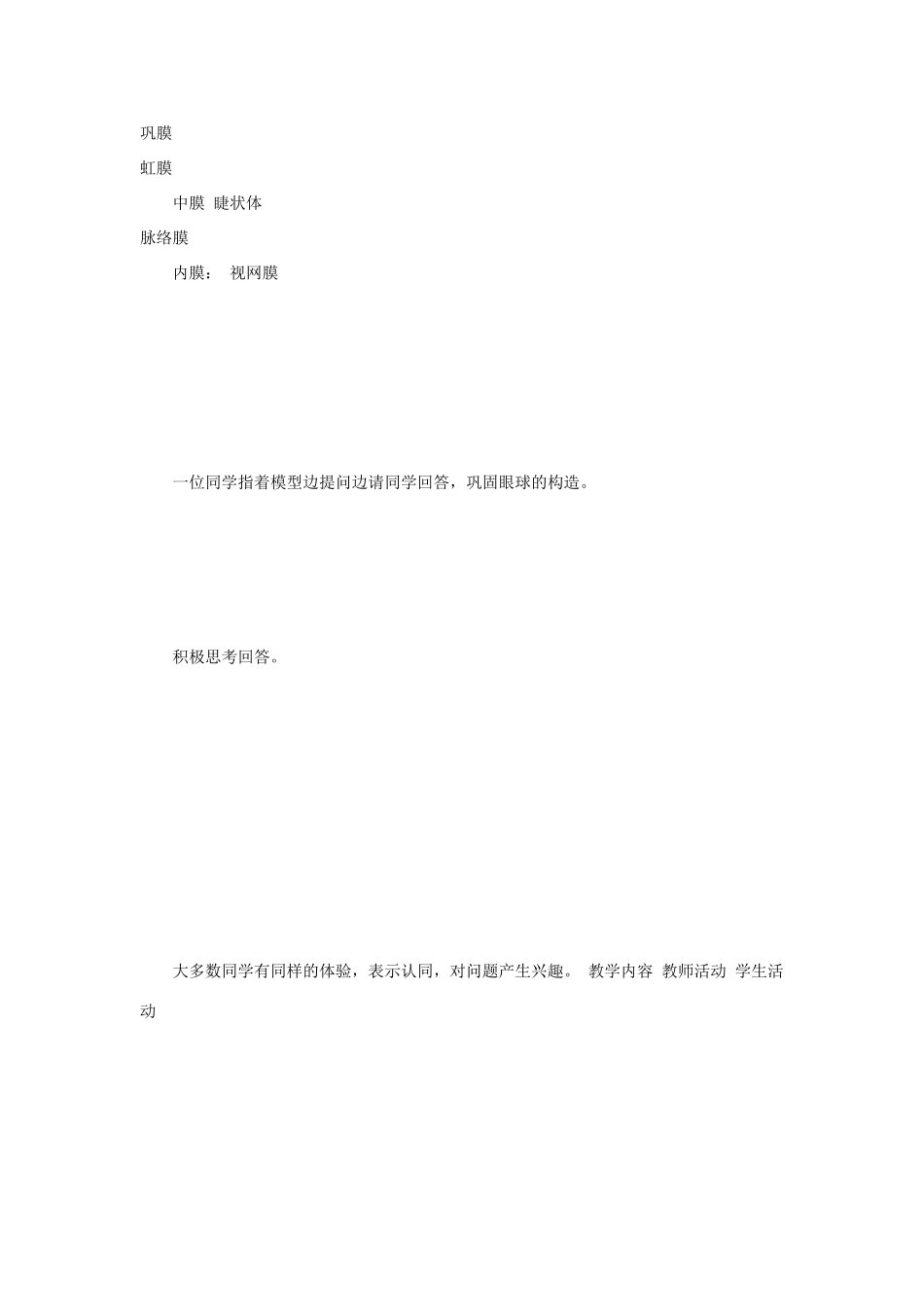 巩膜

虹膜

中膜 睫状体

脉络膜

内膜： 视网膜

一位同学指着模型边提问边请同学回答，巩固眼球的构造。

积极思考回答。

大多数同学有同样的体验，表示认同，对问题产生兴趣。 教学内容 教师活动 学生活动